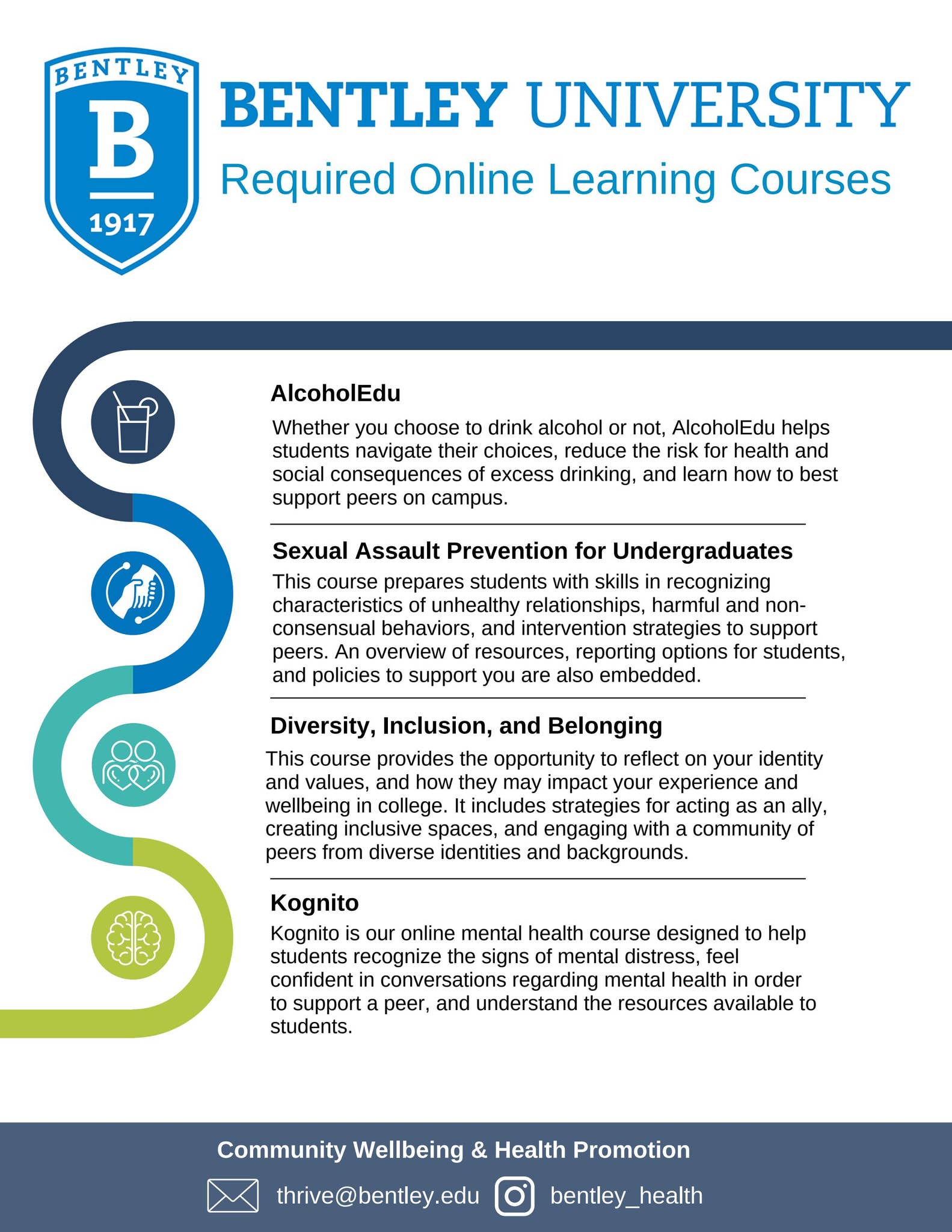 BENTLEY
B
1917

BENTLEY UNIVERSITY
Required Online Learning Courses

AlcoholEdu

Whether you choose to drink alcohol or not, AlcoholEdu helps students navigate their choices, reduce the risk for health and social consequences of excess drinking, and learn how to best support peers on campus.

Sexual Assault Prevention for Undergraduates

This course prepares students with skills in recognizing characteristics of unhealthy relationships, harmful and non-consensual behaviors, and intervention strategies to support peers. An overview of resources, reporting options for students, and policies to support you are also embedded.

Diversity, Inclusion, and Belonging

This course provides the opportunity to reflect on your identity and values, and how they may impact your experience and wellbeing in college. It includes strategies for acting as an ally, creating inclusive spaces, and engaging with a community of peers from diverse identities and backgrounds.

Kognito

Kognito is our online mental health course designed to help students recognize the signs of mental distress, feel confident in conversations regarding mental health in order to support a peer, and understand the resources available to students.

Community Wellbeing & Health Promotion

thrive@bentley.edu bentley_health